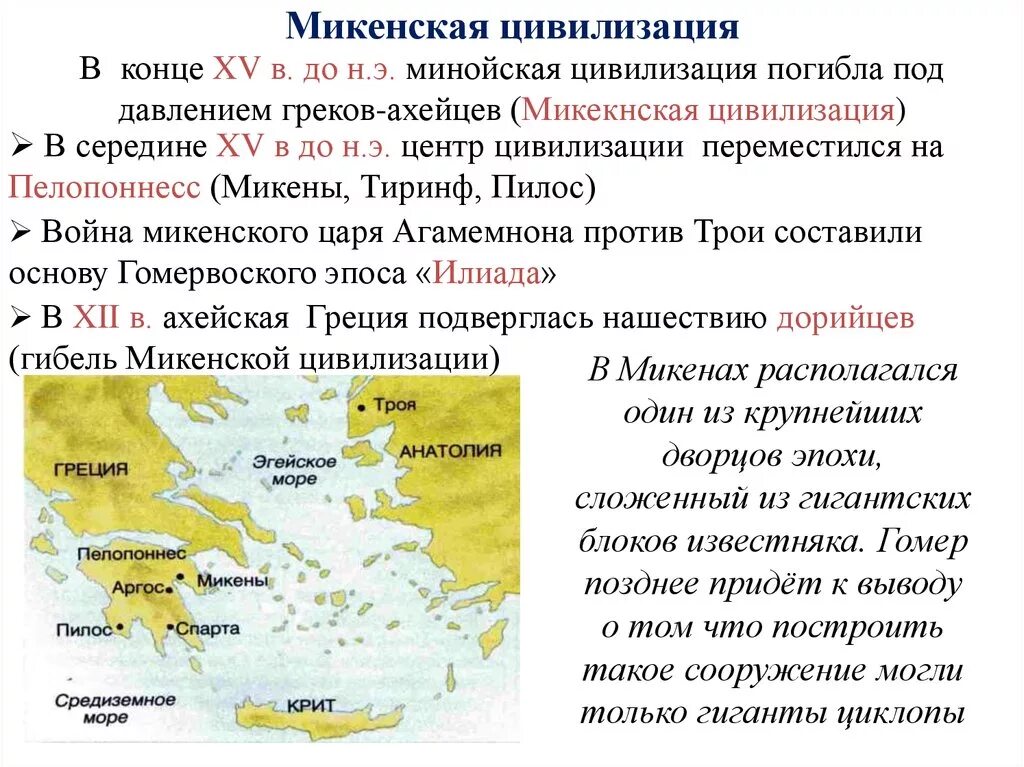 Микенская цивилизация

В конце XV в. до н.э. минойская цивилизация погибла под давлением греков-ахейцев (Микекнская цивилизация)

➢ В середине XV в до н.э. центр цивилизации переместился на Пелопоннесс (Микены, Тиринф, Пилос)

➢ Война микенского царя Агамемнона против Трои составили основу Гомервоского эпоса «Илиада»

➢ В XII в. ахейская Греция подверглась нашествию дорийцев (гибель Микенской цивилизации)

Троя
ГРЕЦИЯ
Эгейское море
АНАТОЛИЯ
Пелопоннес
Аргос
Микены
Пилос
Спарта
Средиземное море
КРИТ

В Микенах располагался один из крупнейших дворцов эпохи, сложенный из гигантских блоков известняка. Гомер позднее придёт к выводу о том что построить такое сооружение могли только гиганты циклопы